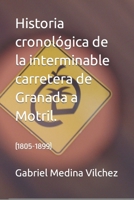 Historia cronológica de la interminable carretera de Granada a Motril.

(1805-1899)

Gabriel Medina Vilchez